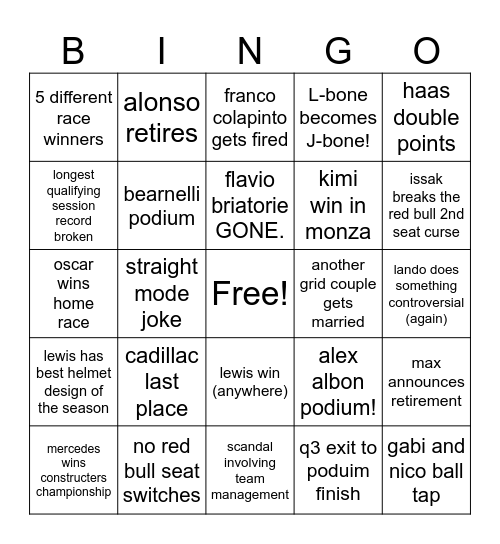 | B | I | N | G | O |
|---|---|---|---|---|
| 5 different race winners | alonso retires | franco colapinto gets fired | L-bone becomes J-bone! | haas double points |
| longest qualifying session record broken | bearnelli podium | flavio briatorie GONE. | kimi win in monza | issak breaks the red bull 2nd seat curse |
| oscar wins home race | straight mode joke | Free! | another grid couple gets married | lando does something controversial (again) |
| lewis has best helmet design of the season | cadillac last place | lewis win (anywhere) | alex albon podium! | max announces retirement |
| mercedes wins constructers championship | no red bull seat switches | scandal involving team management | q3 exit to poduim finish | gabi and nico ball tap |